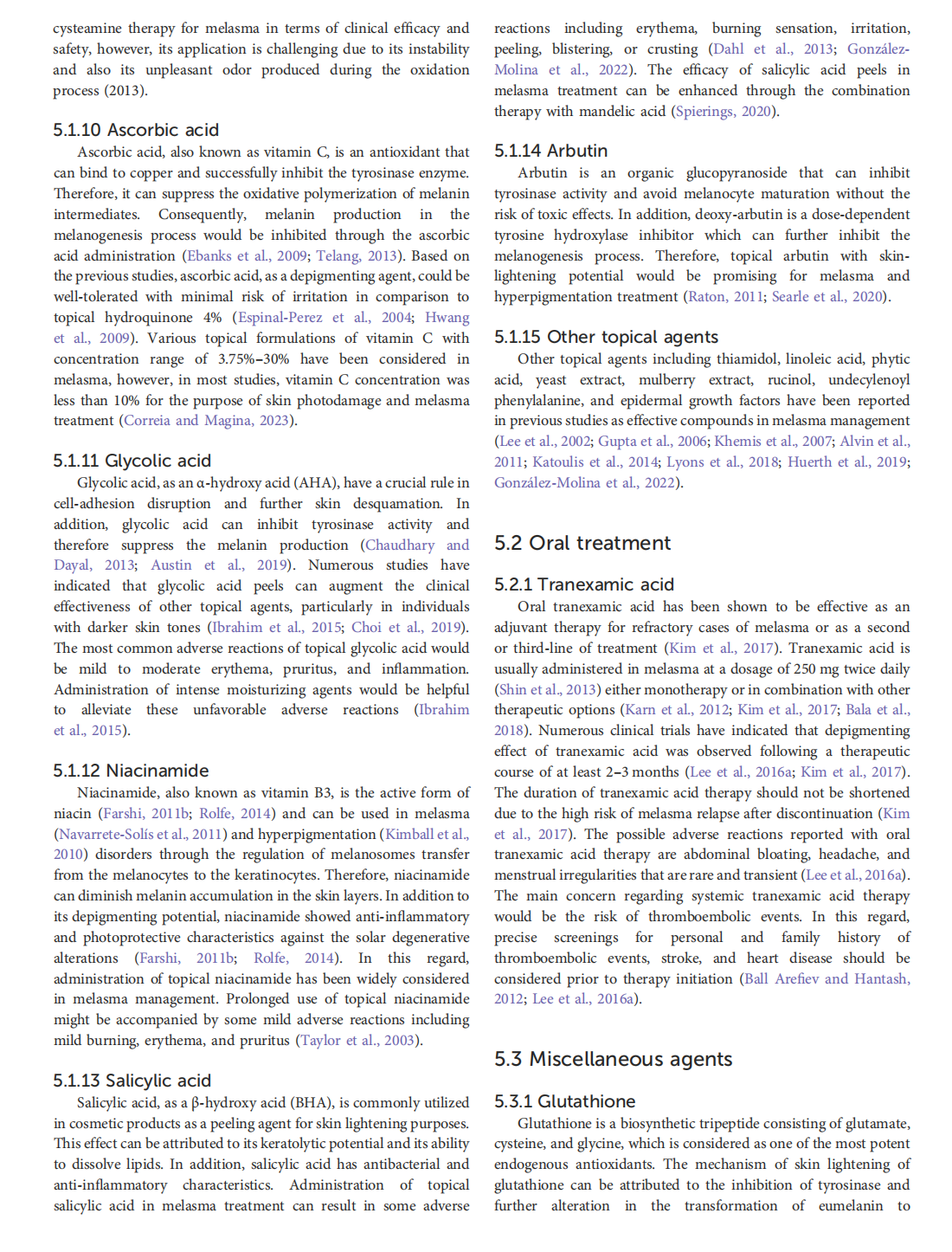 cysteamine therapy for melasma in terms of clinical efficacy and safety, however, its application is challenging due to its instability and also its unpleasant odor produced during the oxidation process (2013).

5.1.10 Ascorbic acid

Ascorbic acid, also known as vitamin C, is an antioxidant that can bind to copper and successfully inhibit the tyrosinase enzyme. Therefore, it can suppress the oxidative polymerization of melanin intermediates. Consequently, melanin production in the melanogenesis process would be inhibited through the ascorbic acid administration (Ebanks et al., 2009; Telang, 2013). Based on the previous studies, ascorbic acid, as a depigmenting agent, could be well-tolerated with minimal risk of irritation in comparison to topical hydroquinone 4% (Espinal-Perez et al., 2004; Hwang et al., 2009). Various topical formulations of vitamin C with concentration range of 3.75%–30% have been considered in melasma, however, in most studies, vitamin C concentration was less than 10% for the purpose of skin photodamage and melasma treatment (Correia and Magina, 2023).

5.1.11 Glycolic acid

Glycolic acid, as an α-hydroxy acid (AHA), have a crucial rule in cell-adhesion disruption and further skin desquamation. In addition, glycolic acid can inhibit tyrosinase activity and therefore suppress the melanin production (Chaudhary and Dayal, 2013; Austin et al., 2019). Numerous studies have indicated that glycolic acid peels can augment the clinical effectiveness of other topical agents, particularly in individuals with darker skin tones (Ibrahim et al., 2015; Choi et al., 2019). The most common adverse reactions of topical glycolic acid would be mild to moderate erythema, pruritus, and inflammation. Administration of intense moisturizing agents would be helpful to alleviate these unfavorable adverse reactions (Ibrahim et al., 2015).

5.1.12 Niacinamide

Niacinamide, also known as vitamin B3, is the active form of niacin (Farshi, 2011b; Rolfe, 2014) and can be used in melasma (Navarrete-Solís et al., 2011) and hyperpigmentation (Kimball et al., 2010) disorders through the regulation of melanosomes transfer from the melanocytes to the keratinocytes. Therefore, niacinamide can diminish melanin accumulation in the skin layers. In addition to its depigmenting potential, niacinamide showed anti-inflammatory and photoprotective characteristics against the solar degenerative alterations (Farshi, 2011b; Rolfe, 2014). In this regard, administration of topical niacinamide has been widely considered in melasma management. Prolonged use of topical niacinamide might be accompanied by some mild adverse reactions including mild burning, erythema, and pruritus (Taylor et al., 2003).

5.1.13 Salicylic acid

Salicylic acid, as a β-hydroxy acid (BHA), is commonly utilized in cosmetic products as a peeling agent for skin lightening purposes. This effect can be attributed to its keratolytic potential and its ability to dissolve lipids. In addition, salicylic acid has antibacterial and anti-inflammatory characteristics. Administration of topical salicylic acid in melasma treatment can result in some adverse reactions including erythema, burning sensation, irritation, peeling, blistering, or crusting (Dahl et al., 2013; González-Molina et al., 2022). The efficacy of salicylic acid peels in melasma treatment can be enhanced through the combination therapy with mandelic acid (Spierings, 2020).

5.1.14 Arbutin

Arbutin is an organic glucopyranoside that can inhibit tyrosinase activity and avoid melanocyte maturation without the risk of toxic effects. In addition, deoxy-arbutin is a dose-dependent tyrosine hydroxylase inhibitor which can further inhibit the melanogenesis process. Therefore, topical arbutin with skin-lightening potential would be promising for melasma and hyperpigmentation treatment (Raton, 2011; Searle et al., 2020).

5.1.15 Other topical agents

Other topical agents including thiamidol, linoleic acid, phytic acid, yeast extract, mulberry extract, rucinol, undecylenoyl phenylalanine, and epidermal growth factors have been reported in previous studies as effective compounds in melasma management (Lee et al., 2002; Gupta et al., 2006; Khemis et al., 2007; Alvin et al., 2011; Katoulis et al., 2014; Lyons et al., 2018; Huerth et al., 2019; González-Molina et al., 2022).

5.2 Oral treatment

5.2.1 Tranexamic acid

Oral tranexamic acid has been shown to be effective as an adjuvant therapy for refractory cases of melasma or as a second or third-line of treatment (Kim et al., 2017). Tranexamic acid is usually administered in melasma at a dosage of 250 mg twice daily (Shin et al., 2013) either monotherapy or in combination with other therapeutic options (Karn et al., 2012; Kim et al., 2017; Bala et al., 2018). Numerous clinical trials have indicated that depigmenting effect of tranexamic acid was observed following a therapeutic course of at least 2–3 months (Lee et al., 2016a; Kim et al., 2017). The duration of tranexamic acid therapy should not be shortened due to the high risk of melasma relapse after discontinuation (Kim et al., 2017). The possible adverse reactions reported with oral tranexamic acid therapy are abdominal bloating, headache, and menstrual irregularities that are rare and transient (Lee et al., 2016a). The main concern regarding systemic tranexamic acid therapy would be the risk of thromboembolic events. In this regard, precise screenings for personal and family history of thromboembolic events, stroke, and heart disease should be considered prior to therapy initiation (Ball Arefiev and Hantash, 2012; Lee et al., 2016a).

5.3 Miscellaneous agents

5.3.1 Glutathione

Glutathione is a biosynthetic tripeptide consisting of glutamate, cysteine, and glycine, which is considered as one of the most potent endogenous antioxidants. The mechanism of skin lightening of glutathione can be attributed to the inhibition of tyrosinase and further alteration in the transformation of eumelanin to